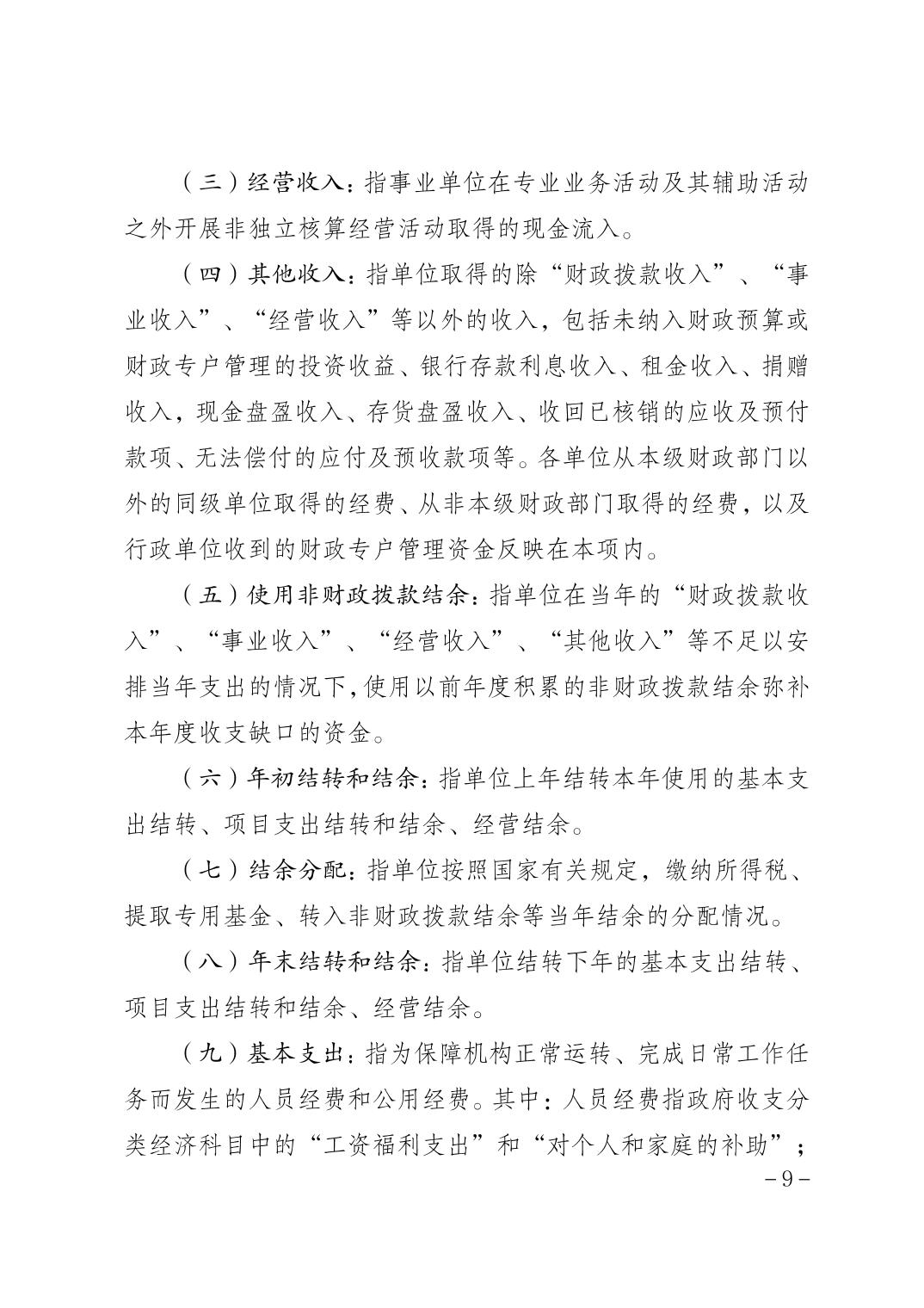 （三）经营收入：指事业单位在专业业务活动及其辅助活动之外开展非独立核算经营活动取得的现金流入。

（四）其他收入：指单位取得的除“财政拨款收入”、“事业收入”、“经营收入”等以外的收入，包括未纳入财政预算或财政专户管理的投资收益、银行存款利息收入、租金收入、捐赠收入，现金盘盈收入、存货盘盈收入、收回已核销的应收及预付款项、无法偿付的应付及预收款项等。各单位从本级财政部门以外的同级单位取得的经费、从非本级财政部门取得的经费，以及行政单位收到的财政专户管理资金反映在本项内。

（五）使用非财政拨款结余：指单位在当年的“财政拨款收入”、“事业收入”、“经营收入”、“其他收入”等不足以安排当年支出的情况下，使用以前年度积累的非财政拨款结余弥补本年度收支缺口的资金。

（六）年初结转和结余：指单位上年结转本年使用的基本支出结转、项目支出结转和结余、经营结余。

（七）结余分配：指单位按照国家有关规定，缴纳所得税、提取专用基金、转入非财政拨款结余等当年结余的分配情况。

（八）年末结转和结余：指单位结转下年的基本支出结转、项目支出结转和结余、经营结余。

（九）基本支出：指为保障机构正常运转、完成日常工作任务而发生的人员经费和公用经费。其中：人员经费指政府收支分类经济科目中的“工资福利支出”和“对个人和家庭的补助”；

－9－